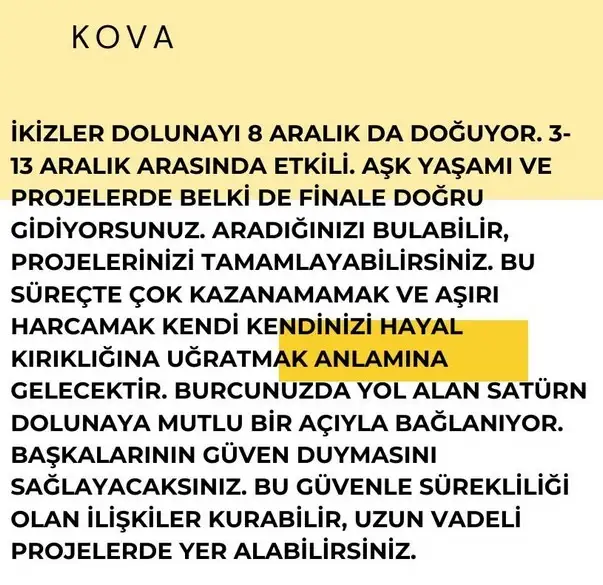 KOVA

İKİZLER DOLUNAYI 8 ARALIK DA DOĞUYOR. 3-13 ARALIK ARASINDA ETKİLİ. AŞK YAŞAMI VE PROJELERDE BELKİ DE FİNALE DOĞRU GİDİYORSUNUZ. ARADIĞINIZI BULABİLİR, PROJELERİNİZİ TAMAMLAYABİLİRSİNİZ. BU SÜREÇTE ÇOK KAZANAMAMAK VE AŞIRI HARCAMAK KENDİ KENDİNİZİ HAYAL KIRIKLIĞINA UĞRATMAK ANLAMINA GELECEKTİR. BURCUNUZDA YOL ALAN SATÜRN DOLUNAYA MUTLU BİR AÇIYLA BAĞLANIYOR. BAŞKALARININ GÜVEN DUYMASINI SAĞLAYACAKSINIZ. BU GÜVENLE SÜREKLİLİĞİ OLAN İLİŞKİLER KURABİLİR, UZUN VADELİ PROJELERDE YER ALABİLİRSİNİZ.